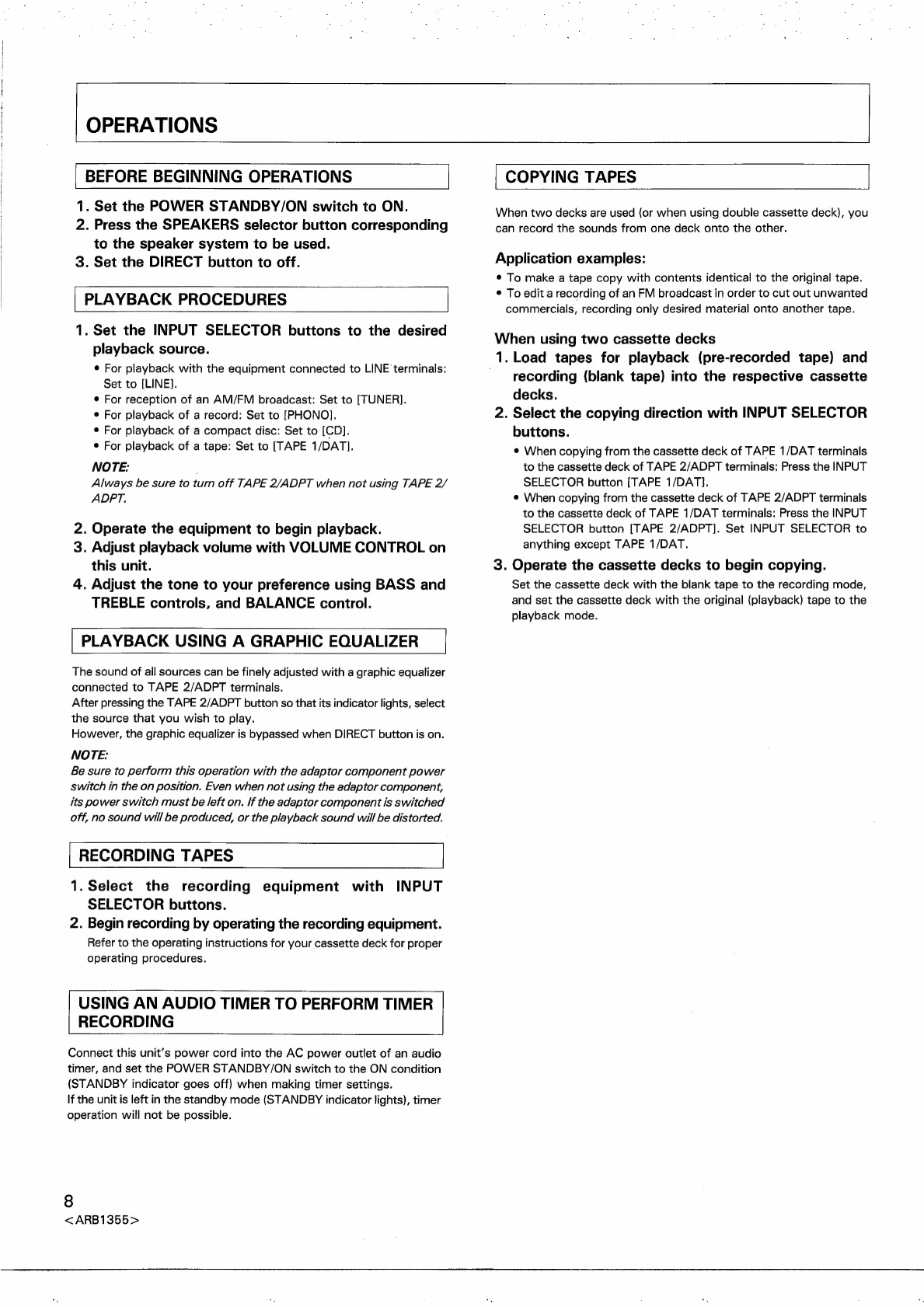 OPERATIONS

BEFORE BEGINNING OPERATIONS

1. Set the POWER STANDBY/ON switch to ON.
2. Press the SPEAKERS selector button corresponding to the speaker system to be used.
3. Set the DIRECT button to off.

PLAYBACK PROCEDURES

1. Set the INPUT SELECTOR buttons to the desired playback source.
• For playback with the equipment connected to LINE terminals: Set to [LINE].
• For reception of an AM/FM broadcast: Set to [TUNER].
• For playback of a record: Set to [PHONO].
• For playback of a compact disc: Set to [CD].
• For playback of a tape: Set to [TAPE 1/DAT].

NOTE:
Always be sure to turn off TAPE 2/ADPT when not using TAPE 2/ADPT.

2. Operate the equipment to begin playback.
3. Adjust playback volume with VOLUME CONTROL on this unit.
4. Adjust the tone to your preference using BASS and TREBLE controls, and BALANCE control.

PLAYBACK USING A GRAPHIC EQUALIZER

The sound of all sources can be finely adjusted with a graphic equalizer connected to TAPE 2/ADPT terminals.
After pressing the TAPE 2/ADPT button so that its indicator lights, select the source that you wish to play.
However, the graphic equalizer is bypassed when DIRECT button is on.

NOTE:
Be sure to perform this operation with the adaptor component power switch in the on position. Even when not using the adaptor component, its power switch must be left on. If the adaptor component is switched off, no sound will be produced, or the playback sound will be distorted.

RECORDING TAPES

1. Select the recording equipment with INPUT SELECTOR buttons.
2. Begin recording by operating the recording equipment.
Refer to the operating instructions for your cassette deck for proper operating procedures.

USING AN AUDIO TIMER TO PERFORM TIMER RECORDING

Connect this unit's power cord into the AC power outlet of an audio timer, and set the POWER STANDBY/ON switch to the ON condition (STANDBY indicator goes off) when making timer settings.
If the unit is left in the standby mode (STANDBY indicator lights), timer operation will not be possible.

COPYING TAPES

When two decks are used (or when using double cassette deck), you can record the sounds from one deck onto the other.

Application examples:
• To make a tape copy with contents identical to the original tape.
• To edit a recording of an FM broadcast in order to cut out unwanted commercials, recording only desired material onto another tape.

When using two cassette decks
1. Load tapes for playback (pre-recorded tape) and recording (blank tape) into the respective cassette decks.
2. Select the copying direction with INPUT SELECTOR buttons.
• When copying from the cassette deck of TAPE 1/DAT terminals to the cassette deck of TAPE 2/ADPT terminals: Press the INPUT SELECTOR button [TAPE 1/DAT].
• When copying from the cassette deck of TAPE 2/ADPT terminals to the cassette deck of TAPE 1/DAT terminals: Press the INPUT SELECTOR button [TAPE 2/ADPT]. Set INPUT SELECTOR to anything except TAPE 1/DAT.
3. Operate the cassette decks to begin copying.
Set the cassette deck with the blank tape to the recording mode, and set the cassette deck with the original (playback) tape to the playback mode.

8
<ARB1355>